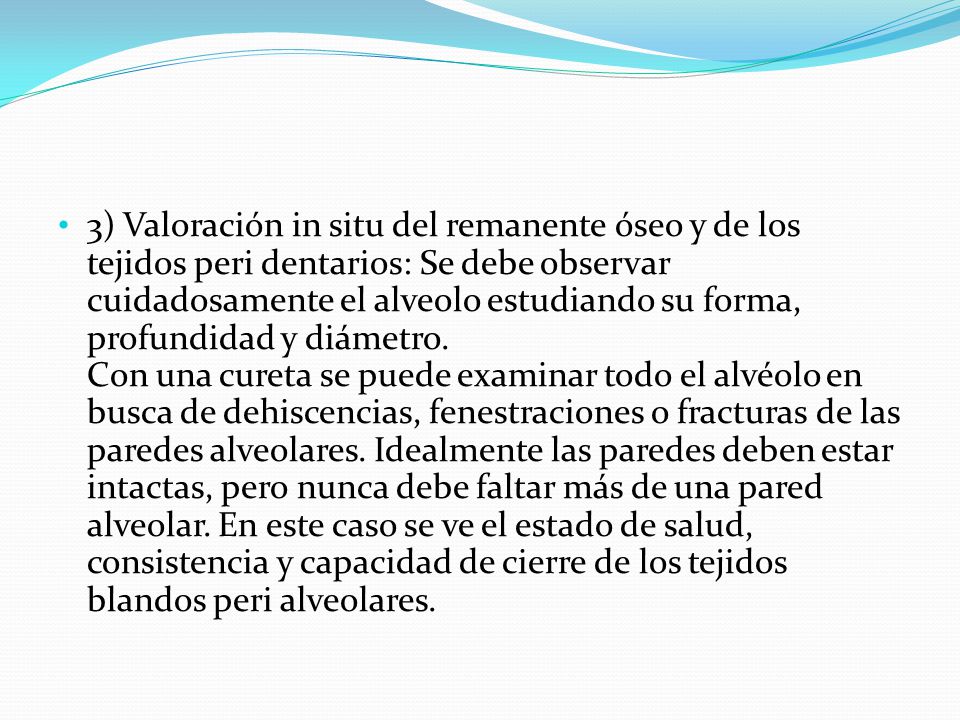 • 3) Valoración in situ del remanente óseo y de los tejidos peri dentarios: Se debe observar cuidadosamente el alveolo estudiando su forma, profundidad y diámetro.
Con una cureta se puede examinar todo el alvéolo en busca de dehiscencias, fenestraciones o fracturas de las paredes alveolares. Idealmente las paredes deben estar intactas, pero nunca debe faltar más de una pared alveolar. En este caso se ve el estado de salud, consistencia y capacidad de cierre de los tejidos blandos peri alveolares.